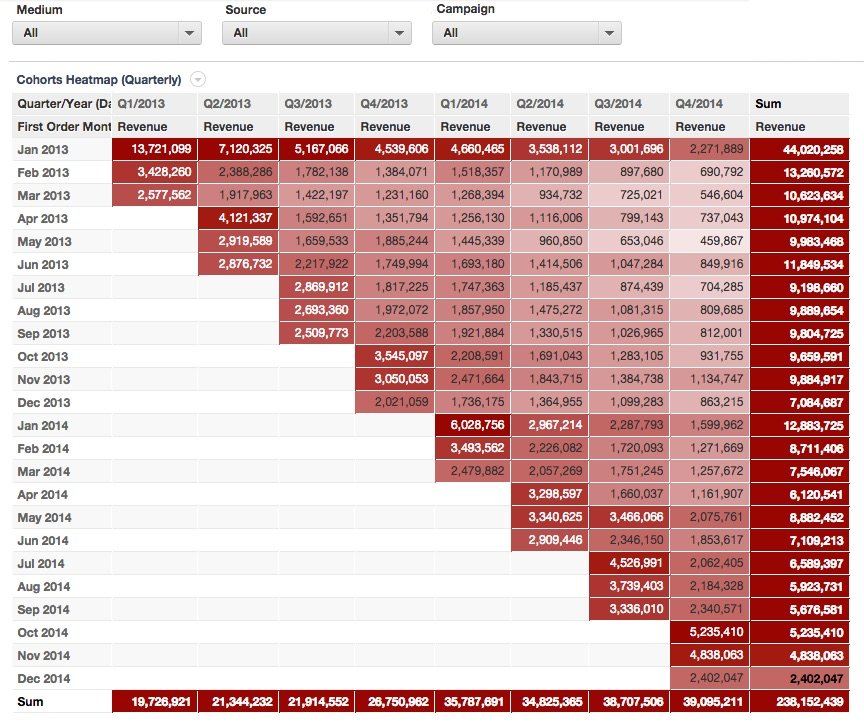 Medium
All

Source
All

Campaign
All

Cohorts Heatmap (Quarterly)

| Quarter/Year (Da | Q1/2013 | Q2/2013 | Q3/2013 | Q4/2013 | Q1/2014 | Q2/2014 | Q3/2014 | Q4/2014 | Sum |
|---|---|---|---|---|---|---|---|---|---|
| First Order Mont | Revenue | Revenue | Revenue | Revenue | Revenue | Revenue | Revenue | Revenue | Revenue |
| Jan 2013 | 13,721,099 | 7,120,325 | 5,167,066 | 4,539,606 | 4,660,465 | 3,538,112 | 3,001,696 | 2,271,889 | 44,020,258 |
| Feb 2013 | 3,428,260 | 2,388,286 | 1,782,138 | 1,384,071 | 1,518,357 | 1,170,989 | 897,680 | 690,792 | 13,260,572 |
| Mar 2013 | 2,577,562 | 1,917,963 | 1,422,197 | 1,231,160 | 1,268,394 | 934,732 | 725,021 | 546,604 | 10,623,634 |
| Apr 2013 | | 4,121,337 | 1,592,651 | 1,351,794 | 1,256,130 | 1,116,006 | 799,143 | 737,043 | 10,974,104 |
| May 2013 | | 2,919,589 | 1,659,533 | 1,885,244 | 1,445,339 | 960,850 | 653,046 | 459,867 | 9,983,468 |
| Jun 2013 | | 2,876,732 | 2,217,922 | 1,749,994 | 1,693,180 | 1,414,506 | 1,047,284 | 849,916 | 11,849,534 |
| Jul 2013 | | | 2,869,912 | 1,817,225 | 1,747,363 | 1,185,437 | 874,439 | 704,285 | 9,198,660 |
| Aug 2013 | | | 2,693,360 | 1,972,072 | 1,857,950 | 1,475,272 | 1,081,315 | 809,685 | 9,889,654 |
| Sep 2013 | | | 2,509,773 | 2,203,588 | 1,921,884 | 1,330,515 | 1,026,965 | 812,001 | 9,804,725 |
| Oct 2013 | | | | 3,545,097 | 2,208,591 | 1,691,043 | 1,283,105 | 931,755 | 9,659,591 |
| Nov 2013 | | | | 3,050,053 | 2,471,664 | 1,843,715 | 1,384,738 | 1,134,747 | 9,884,917 |
| Dec 2013 | | | | 2,021,059 | 1,736,175 | 1,364,955 | 1,099,283 | 863,215 | 7,084,687 |
| Jan 2014 | | | | | 6,028,756 | 2,967,214 | 2,287,793 | 1,599,962 | 12,883,725 |
| Feb 2014 | | | | | 3,493,562 | 2,226,082 | 1,720,093 | 1,271,669 | 8,711,406 |
| Mar 2014 | | | | | 2,479,882 | 2,057,269 | 1,751,245 | 1,257,672 | 7,546,067 |
| Apr 2014 | | | | | | 3,298,597 | 1,660,037 | 1,161,907 | 6,120,541 |
| May 2014 | | | | | | 3,340,625 | 3,466,066 | 2,075,761 | 8,882,452 |
| Jun 2014 | | | | | | 2,909,446 | 2,346,150 | 1,853,617 | 7,109,213 |
| Jul 2014 | | | | | | | 4,526,991 | 2,062,405 | 6,589,397 |
| Aug 2014 | | | | | | | 3,739,403 | 2,184,328 | 5,923,731 |
| Sep 2014 | | | | | | | 3,336,010 | 2,340,571 | 5,676,581 |
| Oct 2014 | | | | | | | | 5,235,410 | 5,235,410 |
| Nov 2014 | | | | | | | | 4,838,063 | 4,838,063 |
| Dec 2014 | | | | | | | | 2,402,047 | 2,402,047 |
| Sum | 19,726,921 | 21,344,232 | 21,914,552 | 26,750,962 | 35,787,691 | 34,825,365 | 38,707,506 | 39,095,211 | 238,152,439 |